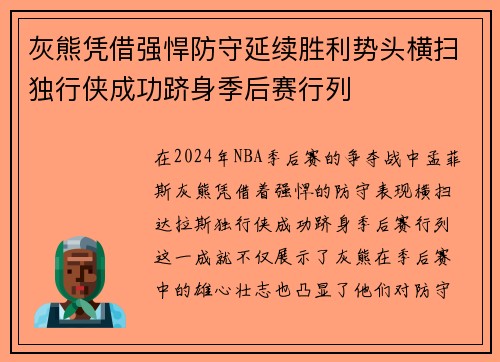 灰熊凭借强悍防守延续胜利势头横扫独行侠成功跻身季后赛行列

在2024年NBA季后赛的争夺战中孟菲斯灰熊凭借着强悍的防守表现横扫达拉斯独行侠成功跻身季后赛行列这一成就不仅展示了灰熊在季后赛中的雄心壮志也凸显了他们对防守